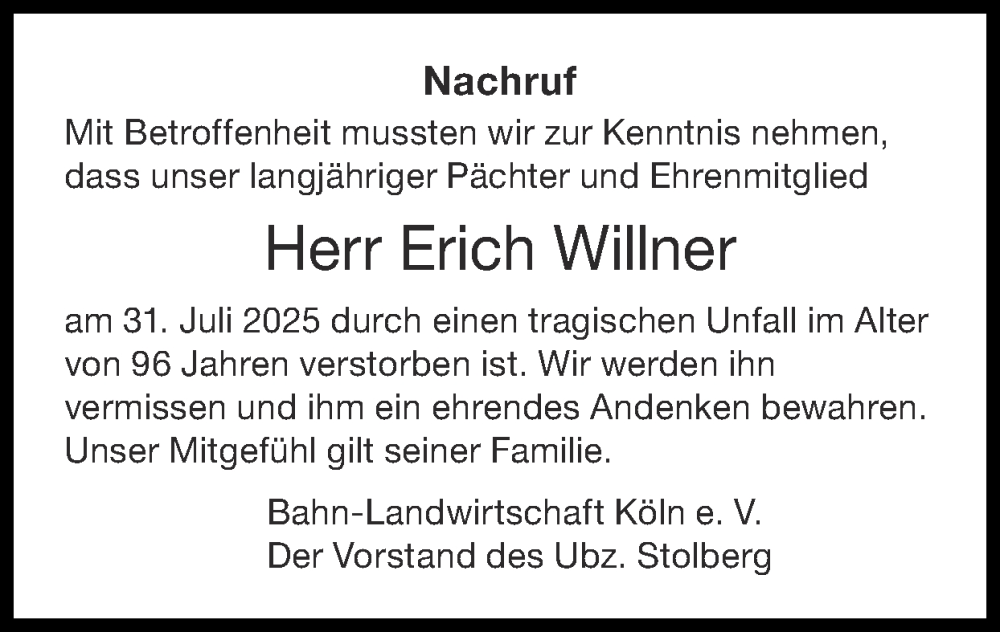 Nachruf

Mit Betroffenheit mussten wir zur Kenntnis nehmen, dass unser langjähriger Pächter und Ehrenmitglied

Herr Erich Willner

am 31. Juli 2025 durch einen tragischen Unfall im Alter von 96 Jahren verstorben ist. Wir werden ihn vermissen und ihm ein ehrendes Andenken bewahren. Unser Mitgefühl gilt seiner Familie.

Bahn-Landwirtschaft Köln e. V.
Der Vorstand des Ubz. Stolberg